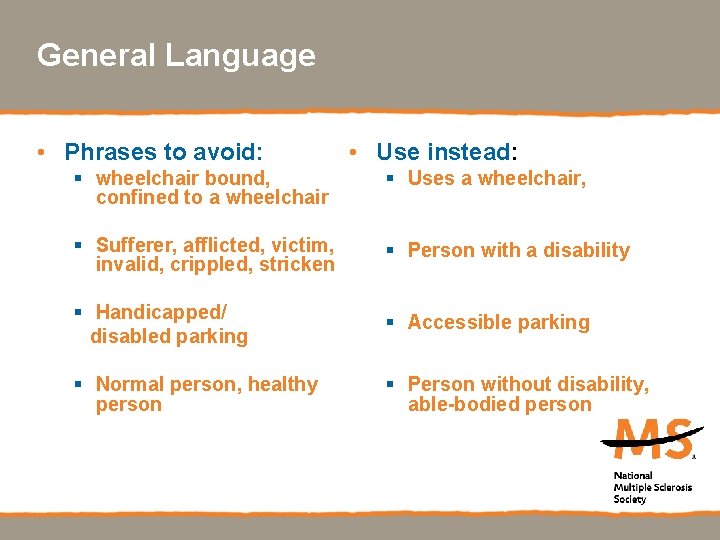 General Language

• Phrases to avoid:
▪ wheelchair bound, confined to a wheelchair
▪ Sufferer, afflicted, victim, invalid, crippled, stricken
▪ Handicapped/ disabled parking
▪ Normal person, healthy person

• Use instead:
▪ Uses a wheelchair,
▪ Person with a disability
▪ Accessible parking
▪ Person without disability, able-bodied person

MS
National Multiple Sclerosis Society